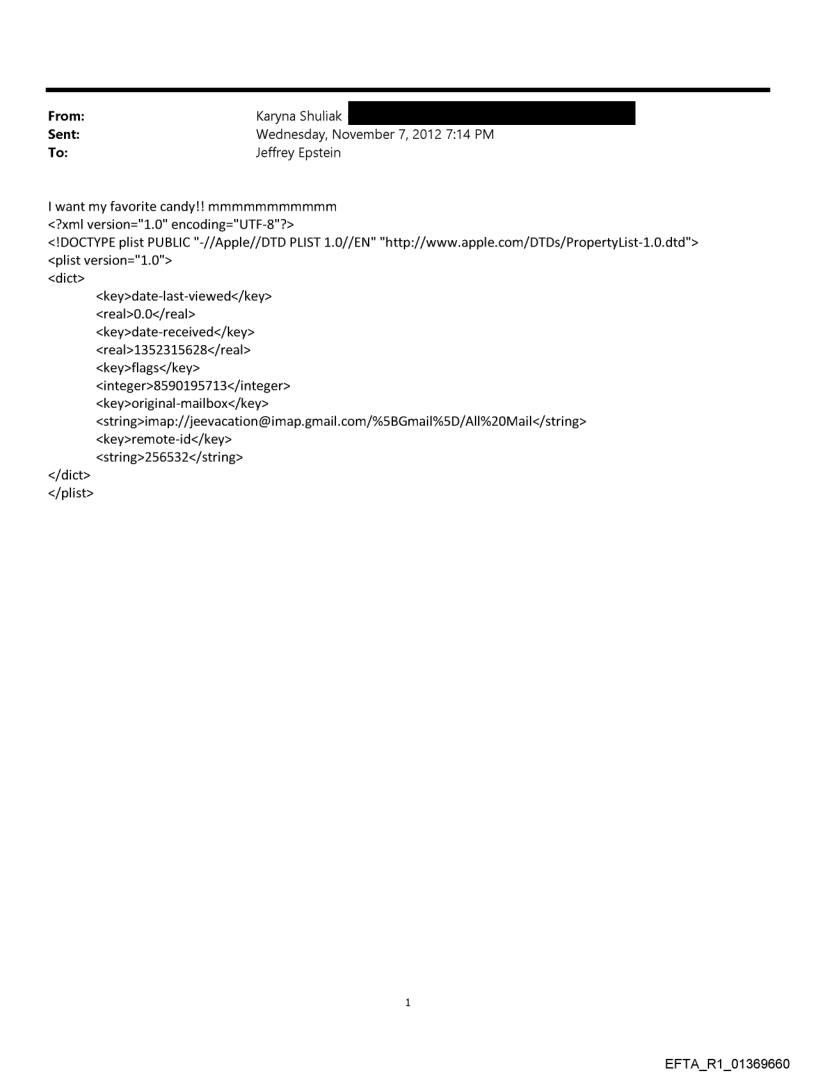 From: Karyna Shuliak
Sent: Wednesday, November 7, 2012 7:14 PM
To: Jeffrey Epstein

I want my favorite candy!! mmmmmmmmmmm
<?xml version="1.0" encoding="UTF-8"?>
<!DOCTYPE plist PUBLIC "-//Apple//DTD PLIST 1.0//EN" "http://www.apple.com/DTDs/PropertyList-1.0.dtd">
<plist version="1.0">
<dict>
<key>date-last-viewed</key>
<real>0.0</real>
<key>date-received</key>
<real>1352315628</real>
<key>flags</key>
<integer>8590195713</integer>
<key>original-mailbox</key>
<string>imap://jeevacation@imap.gmail.com/%5BGmail%5D/All%20Mail</string>
<key>remote-id</key>
<string>256532</string>
</dict>
</plist>

1

EFTA_R1_01369660